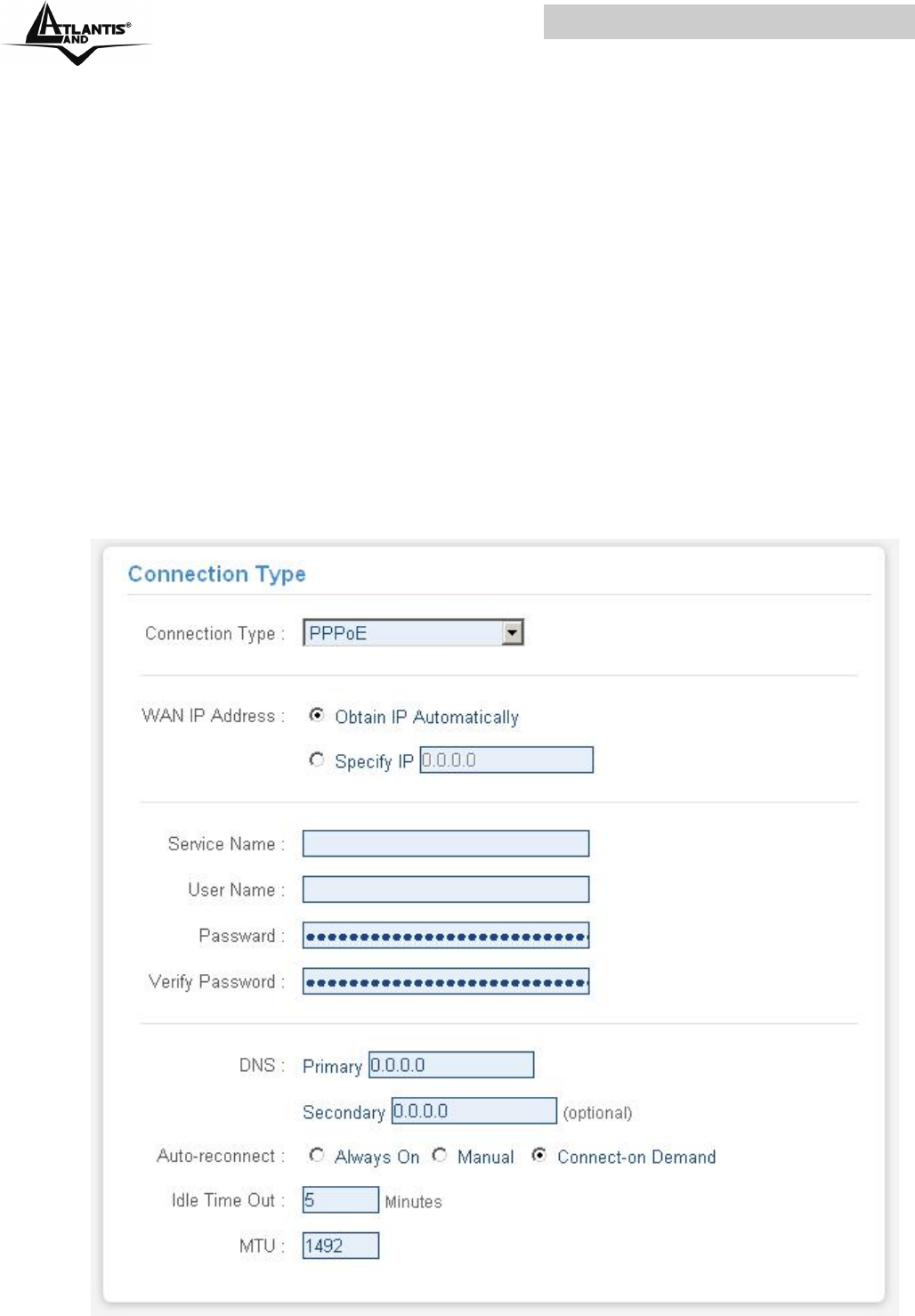 ATLANTIS® LAND

Connection Type

Connection Type : PPPoE

WAN IP Address : Obtain IP Automatically

Specify IP 0.0.0.0

Service Name :

User Name :

Passward : ••••••••••••••••••••••••••

Verify Password : ••••••••••••••••••••••••••

DNS : Primary 0.0.0.0

Secondary 0.0.0.0 (optional)

Auto-reconnect : Always On Manual Connect-on Demand

Idle Time Out : 5 Minutes

MTU : 1492